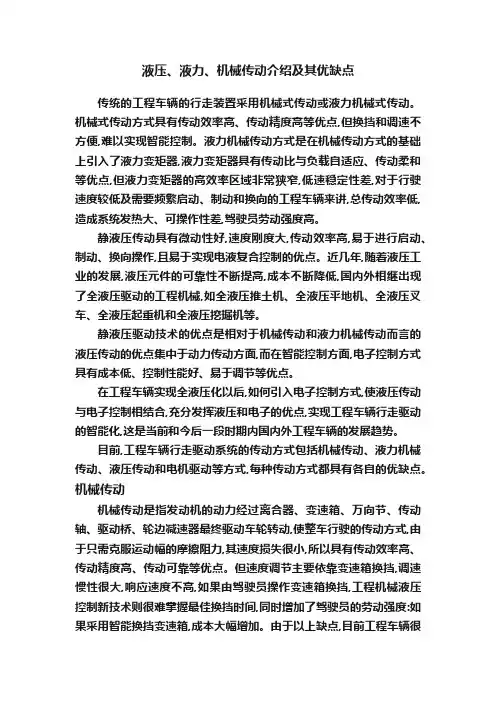 液压、液力、机械传动介绍及其优缺点

传统的工程车辆的行走装置采用机械式传动或液力机械式传动。机械式传动方式具有传动效率高、传动精度高等优点,但换挡和调速不方便,难以实现智能控制。液力机械传动方式是在机械传动方式的基础上引入了液力变矩器,液力变矩器具有传动比与负载自适应、传动柔和等优点,但液力变矩器的高效率区域非常狭窄,低速稳定性差,对于行驶速度较低及需要频繁启动、制动和换向的工程车辆来讲,总传动效率低,造成系统发热大、可操作性差,驾驶员劳动强度高。

静液压传动具有微动性好,速度刚度大,传动效率高,易于进行启动、制动、换向操作,且易于实现电液复合控制的优点。近几年,随着液压工业的发展,液压元件的可靠性不断提高,成本不断降低,国内外相继出现了全液压驱动的工程机械,如全液压推土机、全液压平地机、全液压叉车、全液压起重机和全液压挖掘机等。

静液压驱动技术的优点是相对于机械传动和液力机械传动而言的液压传动的优点集中于动力传动方面,而在智能控制方面,电子控制方式具有成本低、控制性能好、易于调节等优点。

在工程车辆实现全液压化以后,如何引入电子控制方式,使液压传动与电子控制相结合,充分发挥液压和电子的优点,实现工程车辆行走驱动的智能化,这是当前和今后一段时期内国内外工程车辆的发展趋势。

目前,工程车辆行走驱动系统的传动方式包括机械传动、液力机械传动、液压传动和电机驱动等方式,每种传动方式都具有各自的优缺点。

机械传动

机械传动是指发动机的动力经过离合器、变速箱、万向节、传动轴、驱动桥、轮边减速器最终驱动车轮转动,使整车行驶的传动方式,由于只需克服运动幅的摩擦阻力,其速度损失很小,所以具有传动效率高、传动精度高、传动可靠等优点。但速度调节主要依靠变速箱换挡,调速惯性很大,响应速度不高,如果由驾驶员操作变速箱换挡,工程机械液压控制新技术则很难掌握最佳换挡时间,同时增加了驾驶员的劳动强度;如果采用智能换挡变速箱,成本大幅增加。由于以上缺点,目前工程车辆很